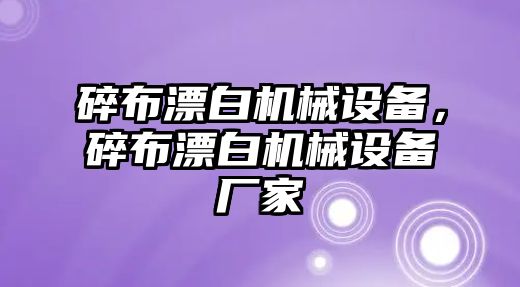 碎布漂白机械设备，碎布漂白机械设备厂家